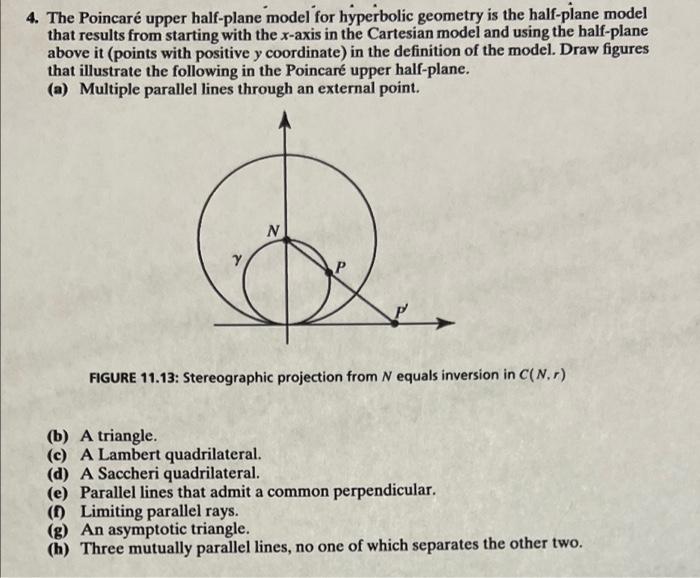 4. The Poincaré upper half-plane model for hyperbolic geometry is the half-plane model that results from starting with the $x$-axis in the Cartesian model and using the half-plane above it (points with positive $y$ coordinate) in the definition of the model. Draw figures that illustrate the following in the Poincaré upper half-plane.
(a) Multiple parallel lines through an external point.

$N$
$\gamma$
$P$
$P'$

FIGURE 11.13: Stereographic projection from $N$ equals inversion in $C(N, r)$

(b) A triangle.
(c) A Lambert quadrilateral.
(d) A Saccheri quadrilateral.
(e) Parallel lines that admit a common perpendicular.
(f) Limiting parallel rays.
(g) An asymptotic triangle.
(h) Three mutually parallel lines, no one of which separates the other two.